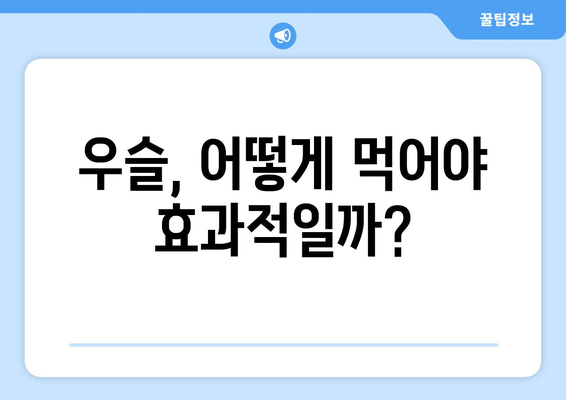 꿀팁정보

우슬, 어떻게 먹어야 효과적일까?